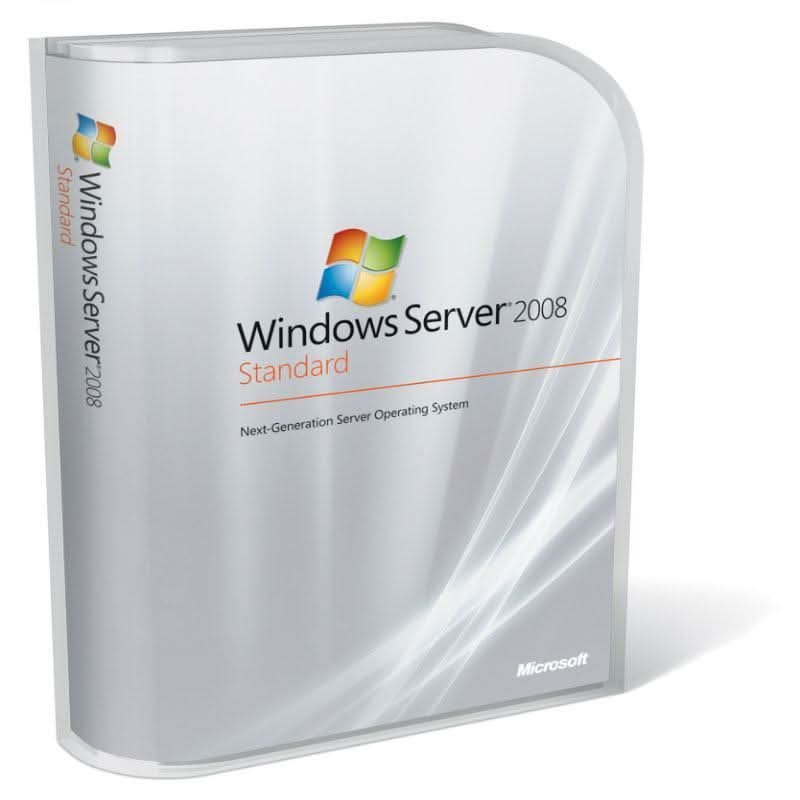 Windows Server® 2008
Standard

Windows Server® 2008
Standard

Next-Generation Server Operating System

Microsoft